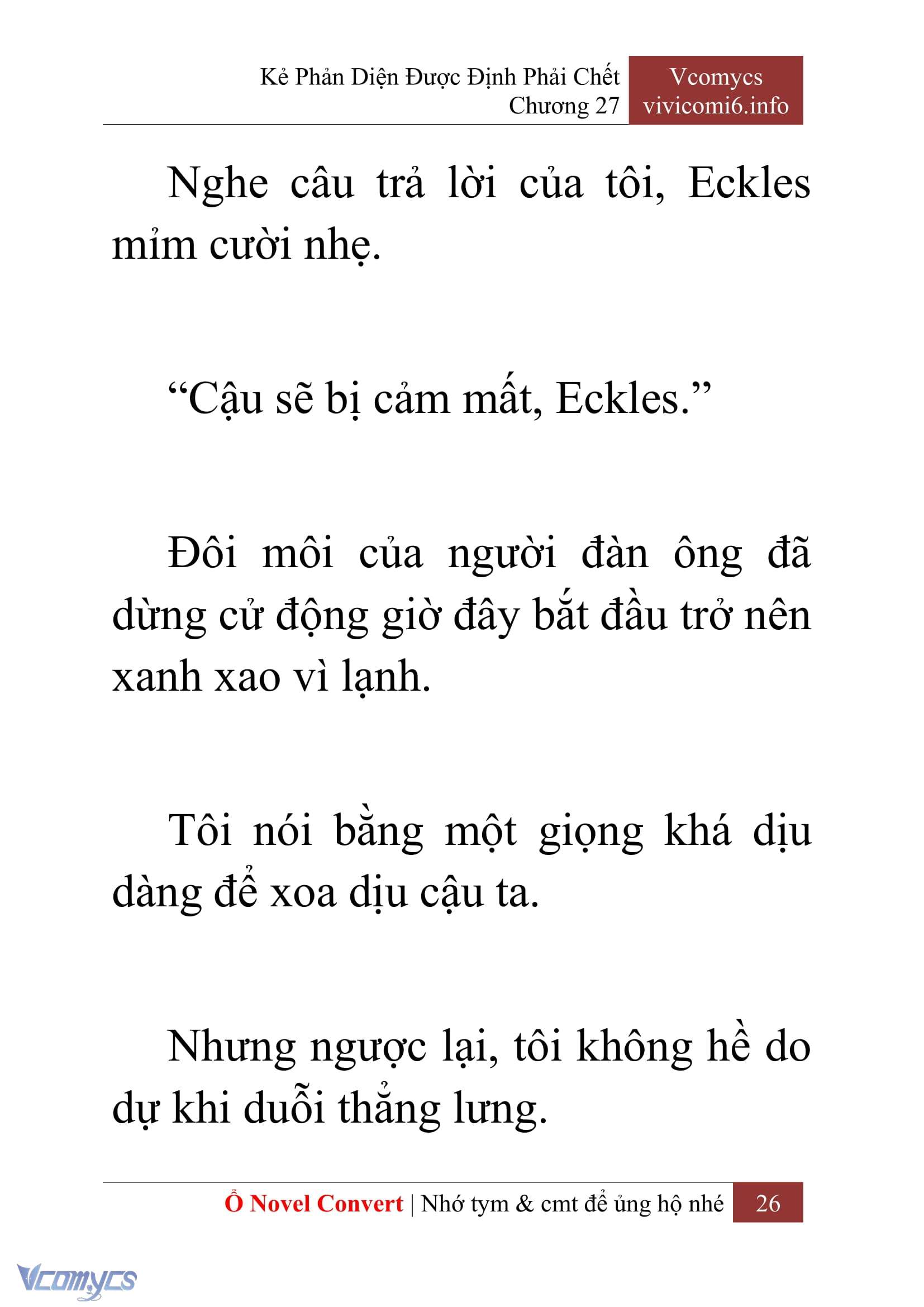 Kẻ Phản Diện Được Định Phải Chết
Chương 27

Vcomycs
vivicomi6.info

Nghe câu trả lời của tôi, Eckles mỉm cười nhẹ.

“Cậu sẽ bị cảm mất, Eckles.”

Đôi môi của người đàn ông đã dừng cử động giờ đây bắt đầu trở nên xanh xao vì lạnh.

Tôi nói bằng một giọng khá dịu dàng để xoa dịu cậu ta.

Nhưng ngược lại, tôi không hề do dự khi duỗi thẳng lưng.

Ổ Novel Convert | Nhớ tym & cmt để ủng hộ nhé 26

Vcomycs